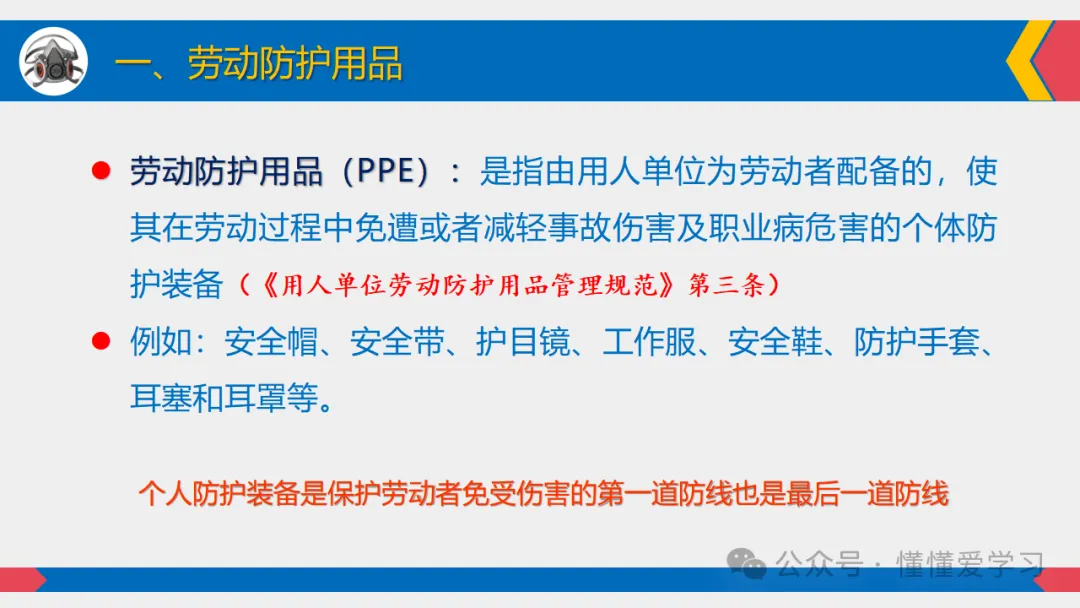 一、劳动防护用品

• 劳动防护用品（PPE）：是指由用人单位为劳动者配备的，使其在劳动过程中免遭或者减轻事故伤害及职业病危害的个体防护装备（《用人单位劳动防护用品管理规范》第三条）

• 例如：安全帽、安全带、护目镜、工作服、安全鞋、防护手套、耳塞和耳罩等。

个人防护装备是保护劳动者免受伤害的第一道防线也是最后一道防线

公众号·懂懂爱学习